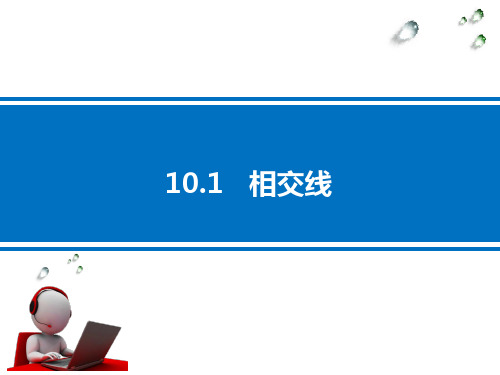 10.1　相交线